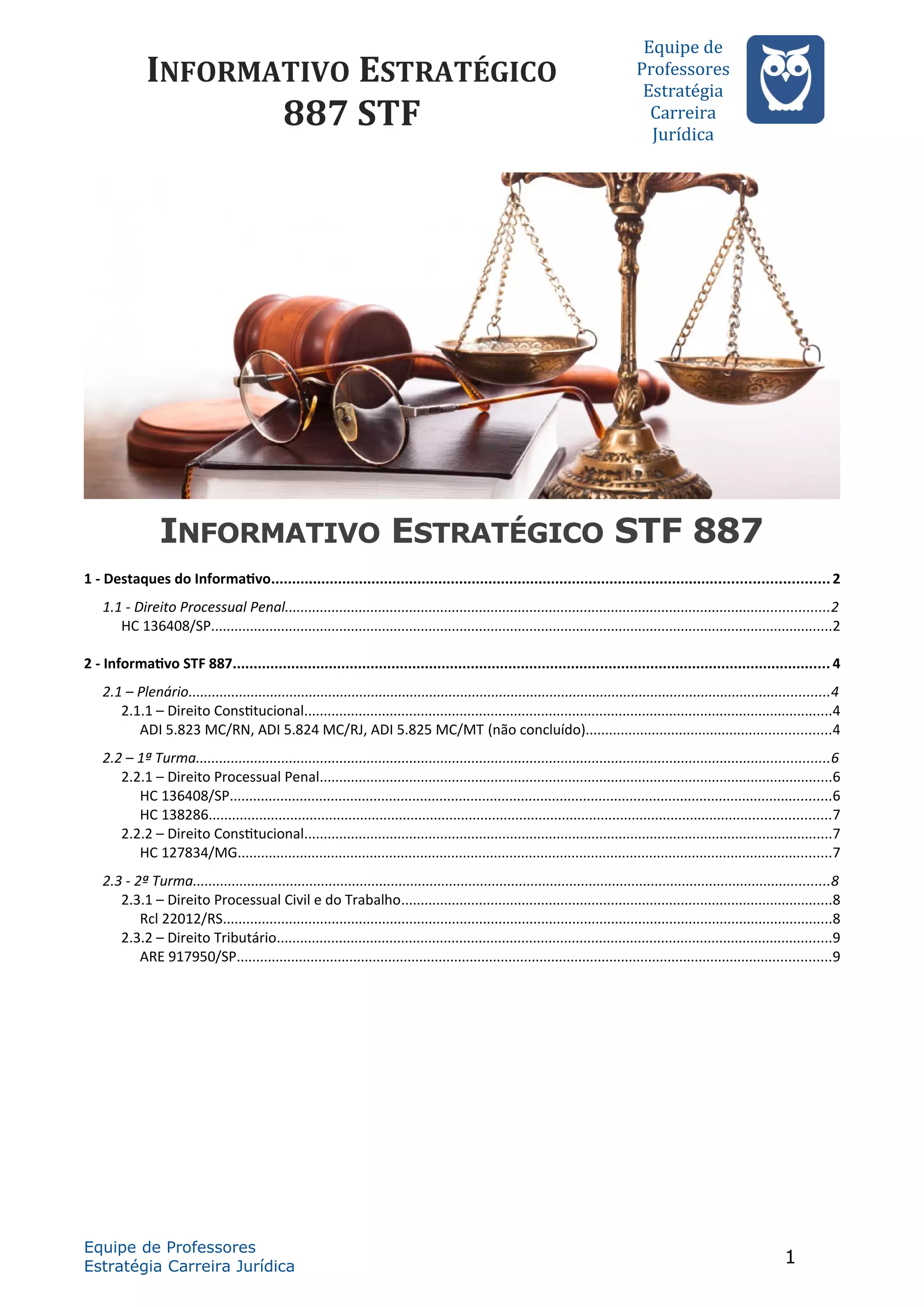 INFORMATIVO ESTRATÉGICO
887 STF

Equipe de
Professores
Estratégia
Carreira
Jurídica

INFORMATIVO ESTRATÉGICO STF 887

1 - Destaques do Informativo 2

1.1 - Direito Processual Penal 2
HC 136408/SP 2

2 - Informativo STF 887 4

2.1 – Plenário 4
2.1.1 – Direito Constitucional 4
ADI 5.823 MC/RN, ADI 5.824 MC/RJ, ADI 5.825 MC/MT (não concluído) 4

2.2 – 1ª Turma 6
2.2.1 – Direito Processual Penal 6
HC 136408/SP 6
HC 138286 7
2.2.2 – Direito Constitucional 7
HC 127834/MG 7

2.3 - 2ª Turma 8
2.3.1 – Direito Processual Civil e do Trabalho 8
Rcl 22012/RS 8
2.3.2 – Direito Tributário 9
ARE 917950/SP 9

Equipe de Professores
Estratégia Carreira Jurídica

1